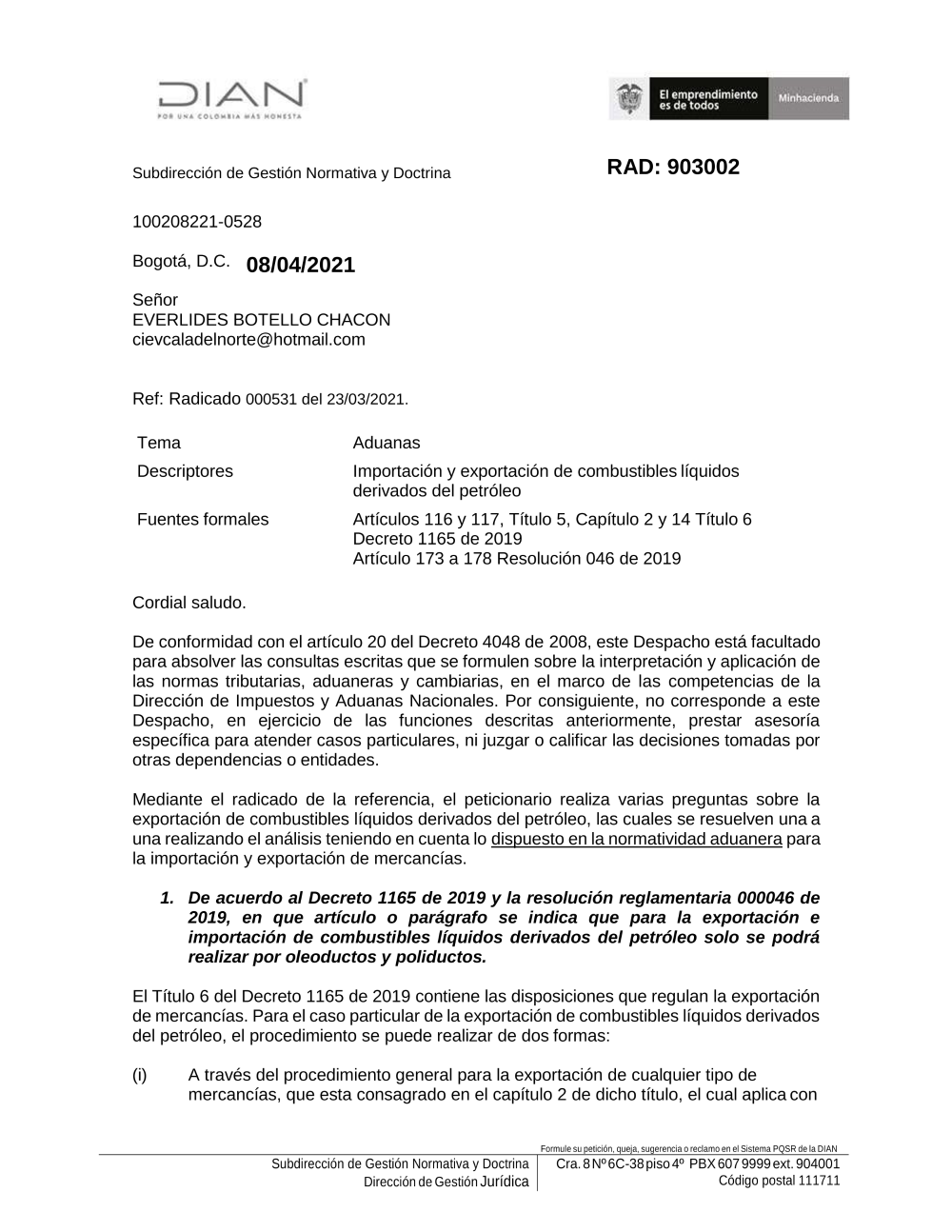 DIAN
POR UNA COLOMBIA MÁS HONESTA

El emprendimiento es de todos
Minhacienda

Subdirección de Gestión Normativa y Doctrina

RAD: 903002

100208221-0528

Bogotá, D.C. 08/04/2021

Señor
EVERLIDES BOTELLO CHACON
cievcaladelnorte@hotmail.com

Ref: Radicado 000531 del 23/03/2021.

| Tema | Aduanas |
|---|---|
| Descriptores | Importación y exportación de combustibles líquidos derivados del petróleo |
| Fuentes formales | Artículos 116 y 117, Título 5, Capítulo 2 y 14 Título 6 Decreto 1165 de 2019 Artículo 173 a 178 Resolución 046 de 2019 |

Cordial saludo.

De conformidad con el artículo 20 del Decreto 4048 de 2008, este Despacho está facultado para absolver las consultas escritas que se formulen sobre la interpretación y aplicación de las normas tributarias, aduaneras y cambiarias, en el marco de las competencias de la Dirección de Impuestos y Aduanas Nacionales. Por consiguiente, no corresponde a este Despacho, en ejercicio de las funciones descritas anteriormente, prestar asesoría específica para atender casos particulares, ni juzgar o calificar las decisiones tomadas por otras dependencias o entidades.

Mediante el radicado de la referencia, el peticionario realiza varias preguntas sobre la exportación de combustibles líquidos derivados del petróleo, las cuales se resuelven una a una realizando el análisis teniendo en cuenta lo dispuesto en la normatividad aduanera para la importación y exportación de mercancías.

1. De acuerdo al Decreto 1165 de 2019 y la resolución reglamentaria 000046 de 2019, en que artículo o parágrafo se indica que para la exportación e importación de combustibles líquidos derivados del petróleo solo se podrá realizar por oleoductos y poliductos.

El Título 6 del Decreto 1165 de 2019 contiene las disposiciones que regulan la exportación de mercancías. Para el caso particular de la exportación de combustibles líquidos derivados del petróleo, el procedimiento se puede realizar de dos formas:

(i) A través del procedimiento general para la exportación de cualquier tipo de mercancías, que esta consagrado en el capítulo 2 de dicho título, el cual aplica con

Formule su petición, queja, sugerencia o reclamo en el Sistema PQSR de la DIAN
Subdirección de Gestión Normativa y Doctrina
Dirección de Gestión Jurídica
Cra. 8 Nº 6C-38 piso 4º PBX 607 9999 ext. 904001
Código postal 111711